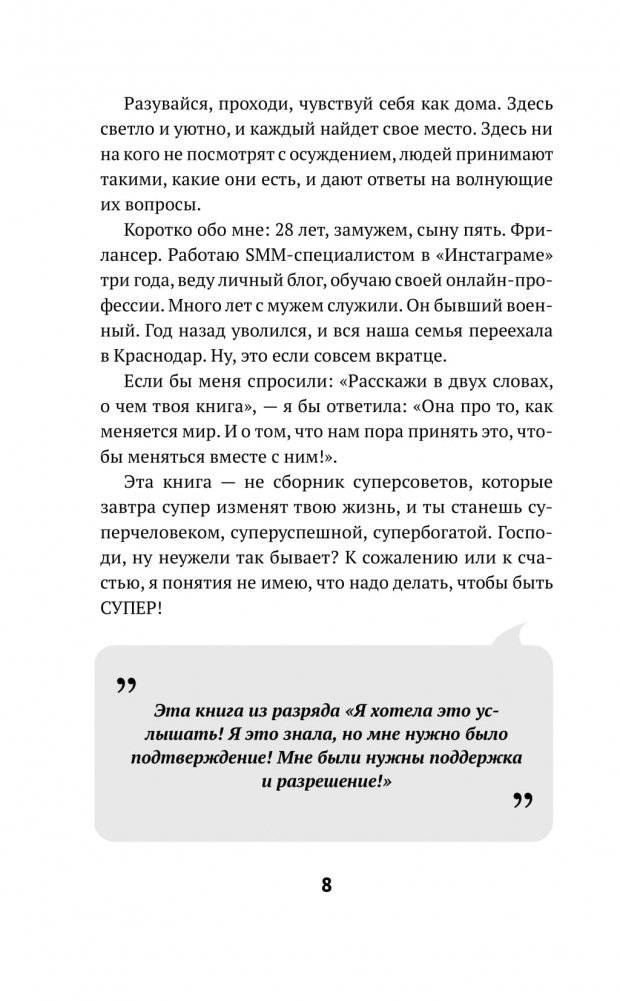 Разувайся, проходи, чувствуй себя как дома. Здесь светло и уютно, и каждый найдет свое место. Здесь ни на кого не посмотрят с осуждением, людей принимают такими, какие они есть, и дают ответы на волнующие их вопросы.

Коротко обо мне: 28 лет, замужем, сыну пять. Фрилансер. Работаю SMM-специалистом в «Инстаграме» три года, веду личный блог, обучаю своей онлайн-профессии. Много лет с мужем служили. Он бывший военный. Год назад уволился, и вся наша семья переехала в Краснодар. Ну, это если совсем вкратце.

Если бы меня спросили: «Расскажи в двух словах, о чем твоя книга», — я бы ответила: «Она про то, как меняется мир. И о том, что нам пора принять это, чтобы меняться вместе с ним!».

Эта книга — не сборник суперсоветов, которые завтра супер изменят твою жизнь, и ты станешь суперчеловеком, суперуспешной, супербогатой. Господи, ну неужели так бывает? К сожалению или к счастью, я понятия не имею, что надо делать, чтобы быть СУПЕР!

„

Эта книга из разряда «Я хотела это услышать! Я это знала, но мне нужно было подтверждение! Мне были нужны поддержка и разрешение!»

„

8